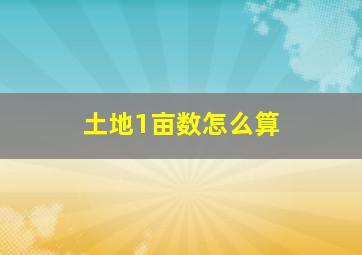 土地1亩数怎么算